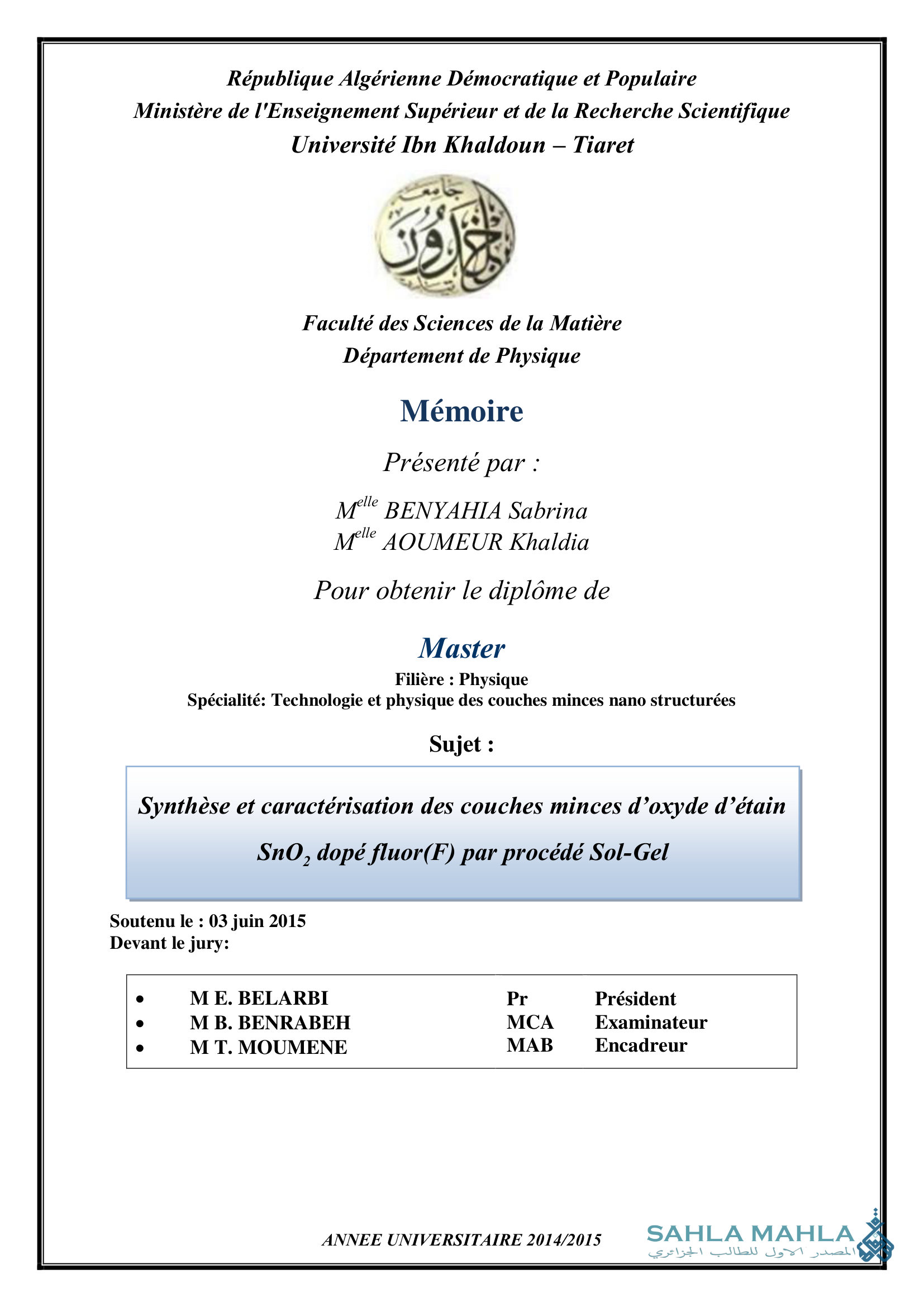 République Algérienne Démocratique et Populaire
Ministère de l'Enseignement Supérieur et de la Recherche Scientifique
Université Ibn Khaldoun – Tiaret

جامعة ابن خلدون

Faculté des Sciences de la Matière
Département de Physique

Mémoire

Présenté par :

M$^{elle}$ BENYAHIA Sabrina
M$^{elle}$ AOUMEUR Khaldia

Pour obtenir le diplôme de

Master

Filière : Physique
Spécialité: Technologie et physique des couches minces nano structurées

Sujet :

Synthèse et caractérisation des couches minces d'oxyde d'étain $SnO_2$ dopé fluor(F) par procédé Sol-Gel

Soutenu le : 03 juin 2015
Devant le jury:

| | | |
|---|---|---|
| • M E. BELARBI | Pr | Président |
| • M B. BENRABEH | MCA | Examinateur |
| • M T. MOUMENE | MAB | Encadreur |

ANNEE UNIVERSITAIRE 2014/2015

SAHLA MAHLA
المصدر الاول للطالب الجزائري